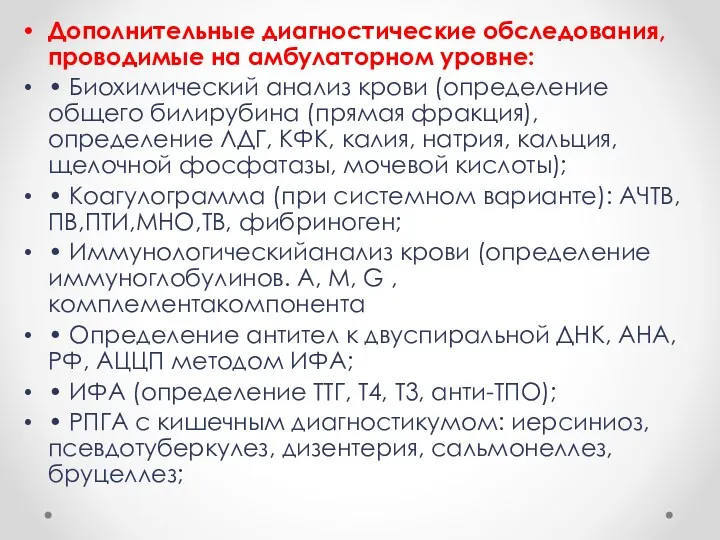 • Дополнительные диагностические обследования, проводимые на амбулаторном уровне:

• • Биохимический анализ крови (определение общего билирубина (прямая фракция), определение ЛДГ, КФК, калия, натрия, кальция, щелочной фосфатазы, мочевой кислоты);

• • Коагулограмма (при системном варианте): АЧТВ, ПВ,ПТИ,МНО,ТВ, фибриноген;

• • Иммунологическийанализ крови (определение иммуноглобулинов. A, M, G , комплементакомпонента

• • Определение антител к двуспиральной ДНК, АНА, РФ, АЦЦП методом ИФА;

• • ИФА (определение ТТГ, Т4, Т3, анти-ТПО);

• • РПГА с кишечным диагностикумом: иерсиниоз, псевдотуберкулез, дизентерия, сальмонеллез, бруцеллез;